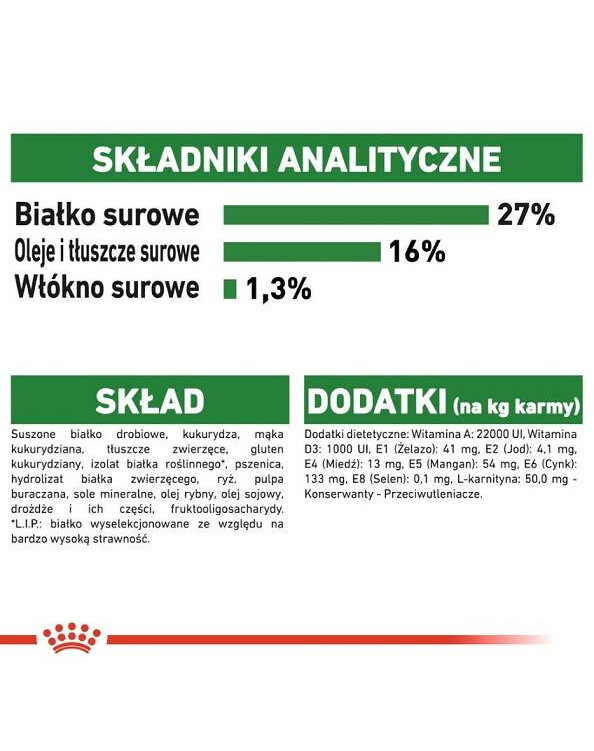 SKŁADNIKI ANALITYCZNE

Białko surowe 27%

Oleje i tłuszcze surowe 16%

Włókno surowe 1,3%

SKŁAD

Suszone białko drobiowe, kukurydza, mąka kukurydziana, tłuszcze zwierzęce, gluten kukurydziany, izolat białka roślinnego*, pszenica, hydrolizat białka zwierzęcego, ryż, pulpa buraczana, sole mineralne, olej rybny, olej sojowy, drożdże i ich części, fruktooligosacharydy. *L.I.P.: białko wyselekcjonowane ze względu na bardzo wysoką strawność.

DODATKI (na kg karmy)

Dodatki dietetyczne: Witamina A: 22000 UI, Witamina D3: 1000 UI, E1 (Żelazo): 41 mg, E2 (Jod): 4,1 mg, E4 (Miedź): 13 mg, E5 (Mangan): 54 mg, E6 (Cynk): 133 mg, E8 (Selen): 0,1 mg, L-karnityna: 50,0 mg - Konserwanty - Przeciwutleniacze.